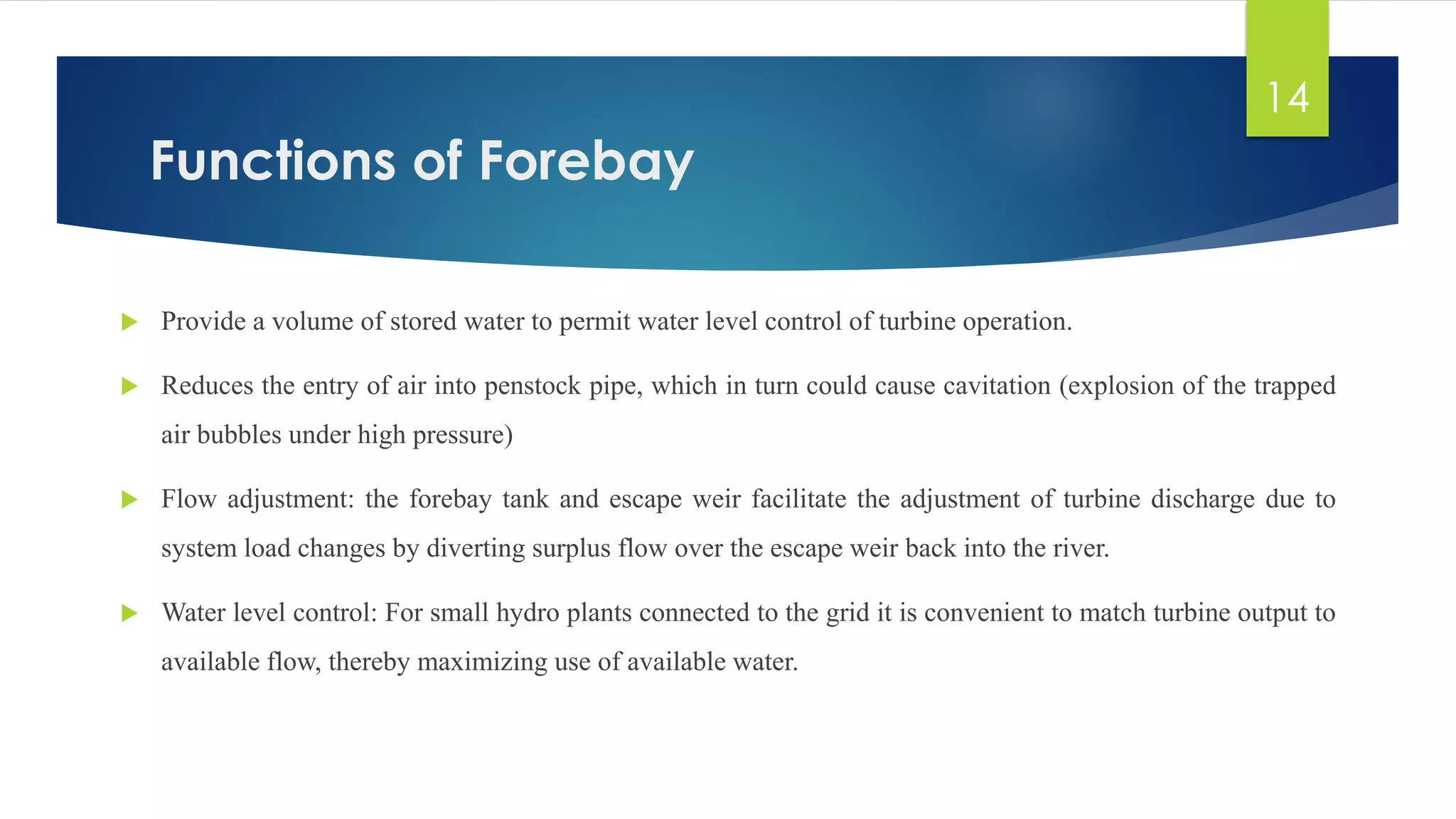 14

Functions of Forebay

Provide a volume of stored water to permit water level control of turbine operation.

Reduces the entry of air into penstock pipe, which in turn could cause cavitation (explosion of the trapped air bubbles under high pressure)

Flow adjustment: the forebay tank and escape weir facilitate the adjustment of turbine discharge due to system load changes by diverting surplus flow over the escape weir back into the river.

Water level control: For small hydro plants connected to the grid it is convenient to match turbine output to available flow, thereby maximizing use of available water.